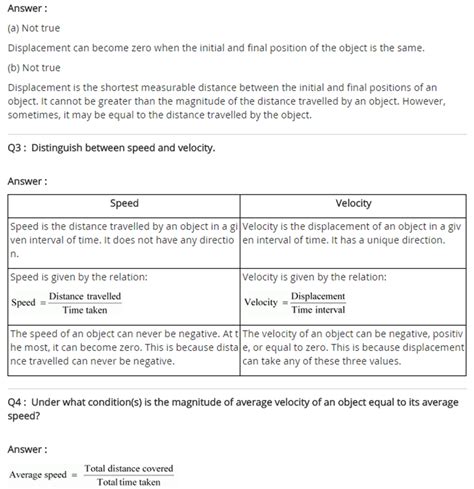 Answer :

(a) Not true

Displacement can become zero when the initial and final position of the object is the same.

(b) Not true

Displacement is the shortest measurable distance between the initial and final positions of an object. It cannot be greater than the magnitude of the distance travelled by an object. However, sometimes, it may be equal to the distance travelled by the object.

Q3 : Distinguish between speed and velocity.

Answer :

| Speed | Velocity |
|---|---|
| Speed is the distance travelled by an object in a given interval of time. It does not have any direction. | Velocity is the displacement of an object in a given interval of time. It has a unique direction. |
| Speed is given by the relation: $\text{Speed} = \frac{\text{Distance travelled}}{\text{Time taken}}$ | Velocity is given by the relation: $\text{Velocity} = \frac{\text{Displacement}}{\text{Time interval}}$ |
| The speed of an object can never be negative. At the most, it can become zero. This is because distance travelled can never be negative. | The velocity of an object can be negative, positive, or equal to zero. This is because displacement can take any of these three values. |

Q4 : Under what condition(s) is the magnitude of average velocity of an object equal to its average speed?

Answer :

$\text{Average speed} = \frac{\text{Total distance covered}}{\text{Total time taken}}$